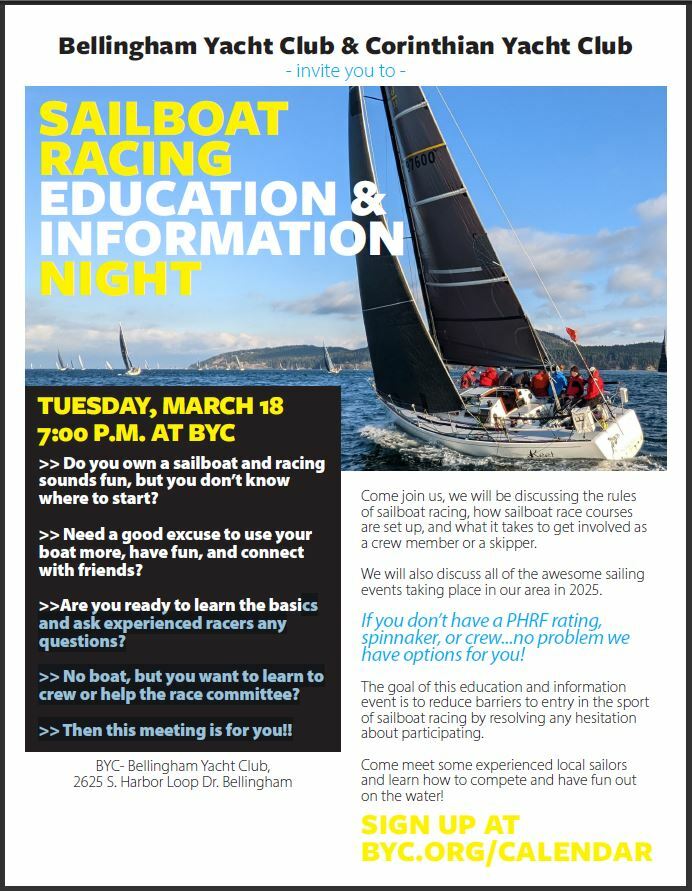 Bellingham Yacht Club & Corinthian Yacht Club
- invite you to -

SAILBOAT RACING EDUCATION & INFORMATION NIGHT

7600

TUESDAY, MARCH 18
7:00 P.M. AT BYC

>> Do you own a sailboat and racing sounds fun, but you don't know where to start?

>> Need a good excuse to use your boat more, have fun, and connect with friends?

>>Are you ready to learn the basics and ask experienced racers any questions?

>> No boat, but you want to learn to crew or help the race committee?

>> Then this meeting is for you!!

BYC- Bellingham Yacht Club,
2625 S. Harbor Loop Dr. Bellingham

Come join us, we will be discussing the rules of sailboat racing, how sailboat race courses are set up, and what it takes to get involved as a crew member or a skipper.

We will also discuss all of the awesome sailing events taking place in our area in 2025.

If you don't have a PHRF rating, spinnaker, or crew...no problem we have options for you!

The goal of this education and information event is to reduce barriers to entry in the sport of sailboat racing by resolving any hesitation about participating.

Come meet some experienced local sailors and learn how to compete and have fun out on the water!

SIGN UP AT BYC.ORG/CALENDAR